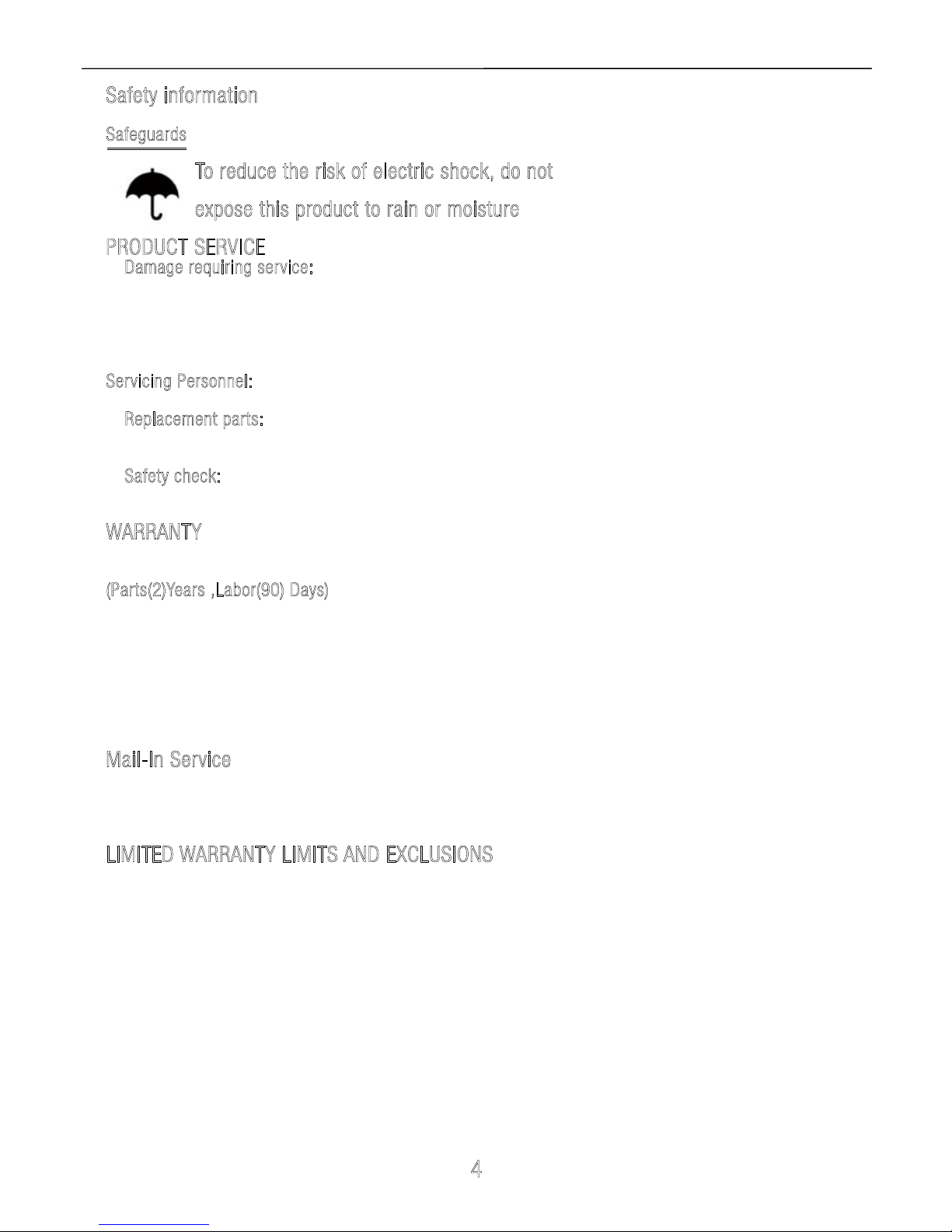 Safety information

Safeguards

To reduce the risk of electric shock, do not expose this product to rain or moisture

PRODUCT SERVICE

Damage requiring service:

Servicing Personnel:

Replacement parts:

Safety check:

WARRANTY

(Parts(2)Years ,Labor(90) Days)

Mail-In Service

LIMITED WARRANTY LIMITS AND EXCLUSIONS

4